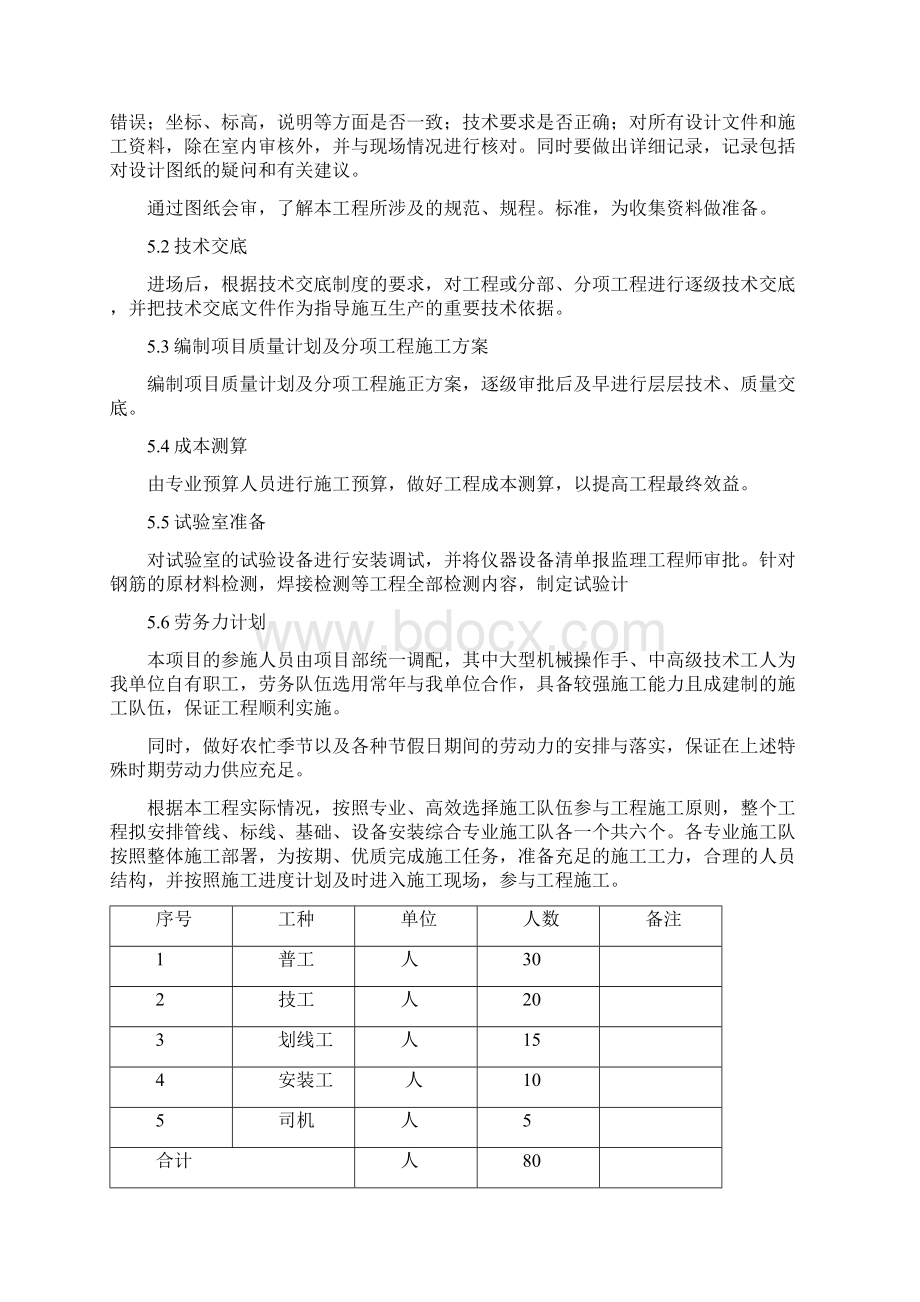 错误；坐标、标高，说明等方面是否一致；技术要求是否正确；对所有设计文件和施工资料，除在室内审核外，并与现场情况进行核对。同时要做出详细记录，记录包括对设计图纸的疑问和有关建议。

通过图纸会审，了解本工程所涉及的规范、规程。标准，为收集资料做准备。

5.2 技术交底

进场后，根据技术交底制度的要求，对工程或分部、分项工程进行逐级技术交底，并把技术交底文件作为指导施互生产的重要技术依据。

5.3 编制项目质量计划及分项工程施工方案

编制项目质量计划及分项工程施正方案，逐级审批后及早进行层层技术、质量交底。

5.4 成本测算

由专业预算人员进行施工预算，做好工程成本测算，以提高工程最终效益。

5.5 试验室准备

对试验室的试验设备进行安装调试，并将仪器设备清单报监理工程师审批。针对钢筋的原材料检测，焊接检测等工程全部检测内容，制定试验计

5.6 劳务力计划

本项目的参施人员由项目部统一调配，其中大型机械操作手、中高级技术工人为我单位自有职工，劳务队伍选用常年与我单位合作，具备较强施工能力且成建制的施工队伍，保证工程顺利实施。

同时，做好农忙季节以及各种节假日期间的劳动力的安排与落实，保证在上述特殊时期劳动力供应充足。

根据本工程实际情况，按照专业、高效选择施工队伍参与工程施工原则，整个工程拟安排管线、标线、基础、设备安装综合专业施工队各一个共六个。各专业施工队按照整体施工部署，为按期、优质完成施工任务，准备充足的施工工力，合理的人员结构，并按照施工进度计划及时进入施工现场，参与工程施工。

| 序号 | 工种 | 单位 | 人数 | 备注 |
|---|---|---|---|---|
| 1 | 普工 | 人 | 30 | |
| 2 | 技工 | 人 | 20 | |
| 3 | 划线工 | 人 | 15 | |
| 4 | 安装工 | 人 | 10 | |
| 5 | 司机 | 人 | 5 | |
| 合计 | | 人 | 80 | |

www.bdocx.com